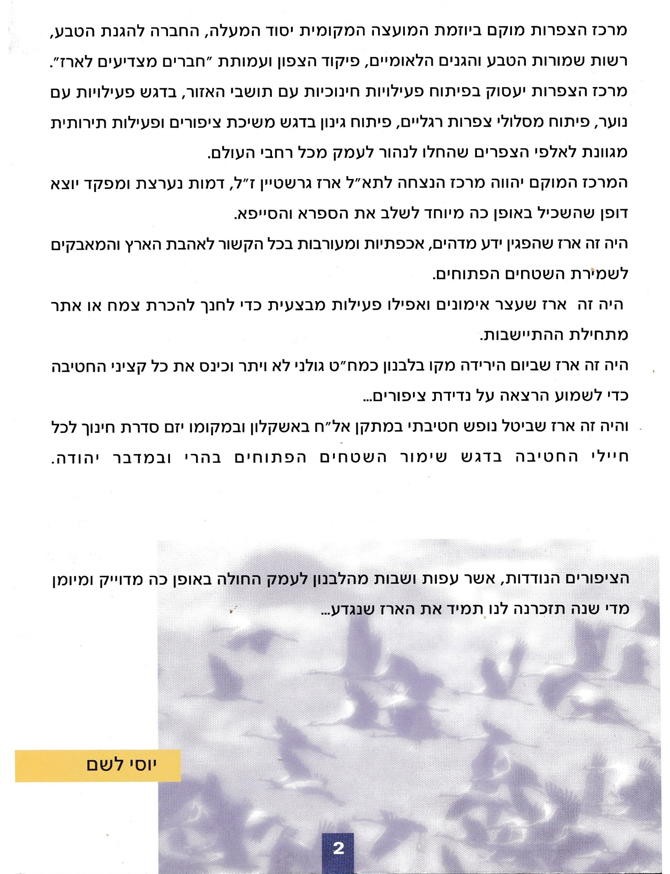 מרכז הצפרות מוקם ביוזמת המועצה המקומית יסוד המעלה, החברה להגנת הטבע, רשות שמורות הטבע והגנים הלאומיים, פיקוד הצפון ועמותת "חברים מצדיעים לארז".
מרכז הצפרות יעסוק בפיתוח פעילויות חינוכיות עם תושבי האזור, בדגש פעילויות עם נוער, פיתוח מסלולי צפרות רגליים, פיתוח גינון בדגש משיכת ציפורים ופעילות תירותית מגוונת לאלפי הצפרים שהחלו לנהור לעמק מכל רחבי העולם.
המרכז המוקם יהווה מרכז הנצחה לתא"ל ארז גרשטיין ז"ל, דמות נערצת ומפקד יוצא דופן שהשכיל באופן כה מיוחד לשלב את הספרא והסייפא.
היה זה ארז שהפגין ידע מדהים, אכפתיות ומעורבות בכל הקשור לאהבת הארץ והמאבקים לשמירת השטחים הפתוחים.
היה זה ארז שעצר אימונים ואפילו פעילות מבצעית כדי לחנך להכרת צמח או אתר מתחילת ההתיישבות.
היה זה ארז שביום הירידה מקו בלבנון כמח"ט גולני לא ויתר וכינס את כל קציני החטיבה כדי לשמוע הרצאה על נדידת ציפורים...
והיה זה ארז שביטל נופש חטיבתי במתקן אל"ח באשקלון ובמקומו יזם סדרת חינוך לכל חיילי החטיבה בדגש שימור השטחים הפתוחים בהרי ובמדבר יהודה.

הציפורים הנודדות, אשר עפות ושבות מהלבנון לעמק החולה באופן כה מדוייק ומיומן מדי שנה תזכרנה לנו תמיד את הארז שנגדע...

יוסי לשם

2